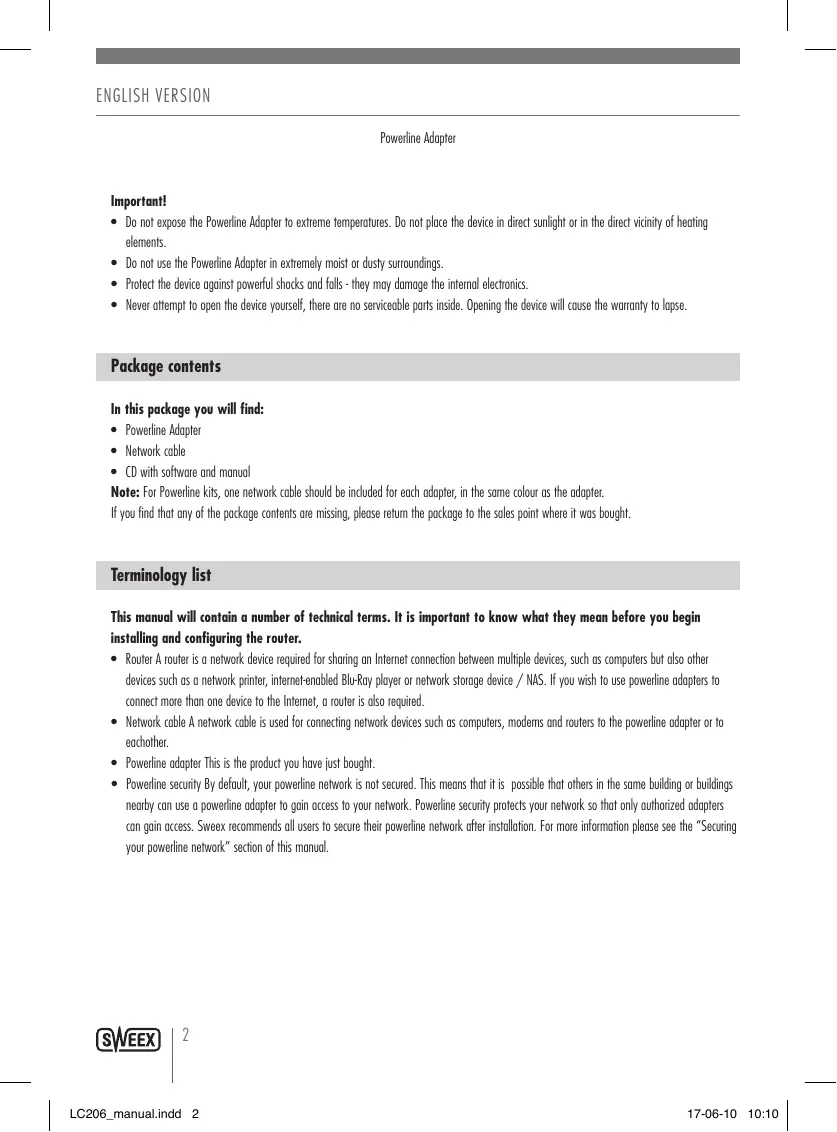 ENGLISH VERSION

Powerline Adapter

Important!
• Do not expose the Powerline Adapter to extreme temperatures. Do not place the device in direct sunlight or in the direct vicinity of heating elements.
• Do not use the Powerline Adapter in extremely moist or dusty surroundings.
• Protect the device against powerful shocks and falls - they may damage the internal electronics.
• Never attempt to open the device yourself, there are no serviceable parts inside. Opening the device will cause the warranty to lapse.

Package contents

In this package you will find:
• Powerline Adapter
• Network cable
• CD with software and manual
Note: For Powerline kits, one network cable should be included for each adapter, in the same colour as the adapter.
If you find that any of the package contents are missing, please return the package to the sales point where it was bought.

Terminology list

This manual will contain a number of technical terms. It is important to know what they mean before you begin installing and configuring the router.
• Router A router is a network device required for sharing an Internet connection between multiple devices, such as computers but also other devices such as a network printer, internet-enabled Blu-Ray player or network storage device / NAS. If you wish to use powerline adapters to connect more than one device to the Internet, a router is also required.
• Network cable A network cable is used for connecting network devices such as computers, modems and routers to the powerline adapter or to eachother.
• Powerline adapter This is the product you have just bought.
• Powerline security By default, your powerline network is not secured. This means that it is possible that others in the same building or buildings nearby can use a powerline adapter to gain access to your network. Powerline security protects your network so that only authorized adapters can gain access. Sweex recommends all users to secure their powerline network after installation. For more information please see the "Securing your powerline network" section of this manual.

SWEEX 2

LC206_manual.indd 2 17-06-10 10:10